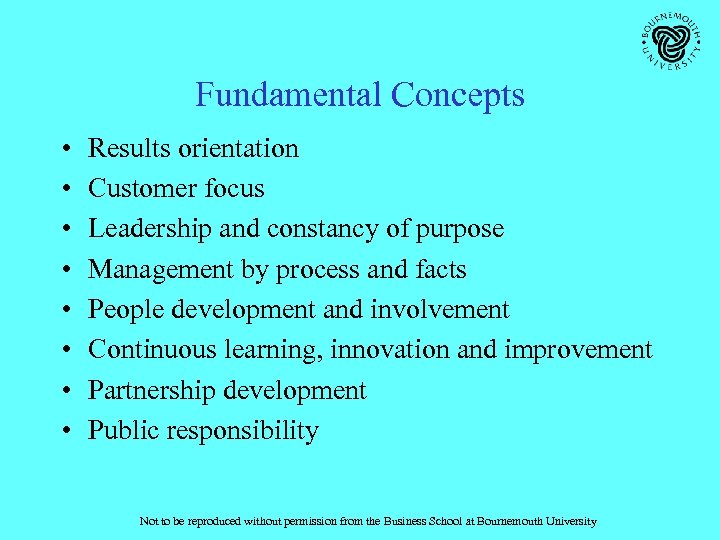 BOURNEMOUTH UNIVERSITY

Fundamental Concepts

• Results orientation
• Customer focus
• Leadership and constancy of purpose
• Management by process and facts
• People development and involvement
• Continuous learning, innovation and improvement
• Partnership development
• Public responsibility

Not to be reproduced without permission from the Business School at Bournemouth University